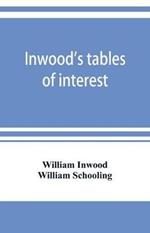 Inwood's tables of interest

William Inwood
William Schooling